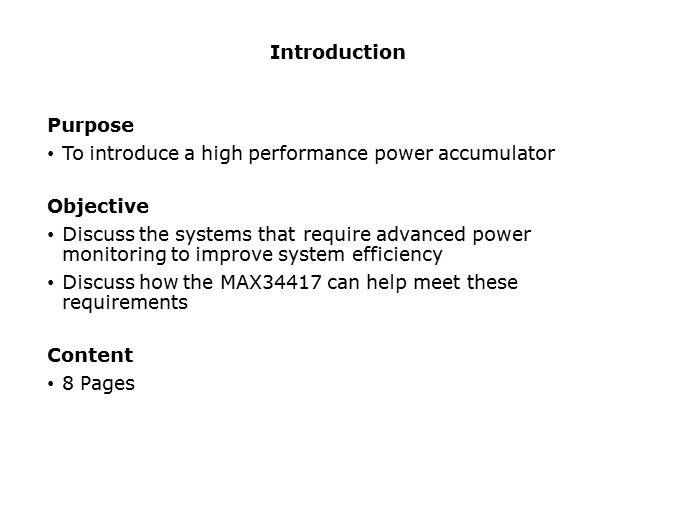 Introduction

Purpose
• To introduce a high performance power accumulator

Objective
• Discuss the systems that require advanced power monitoring to improve system efficiency
• Discuss how the MAX34417 can help meet these requirements

Content
• 8 Pages